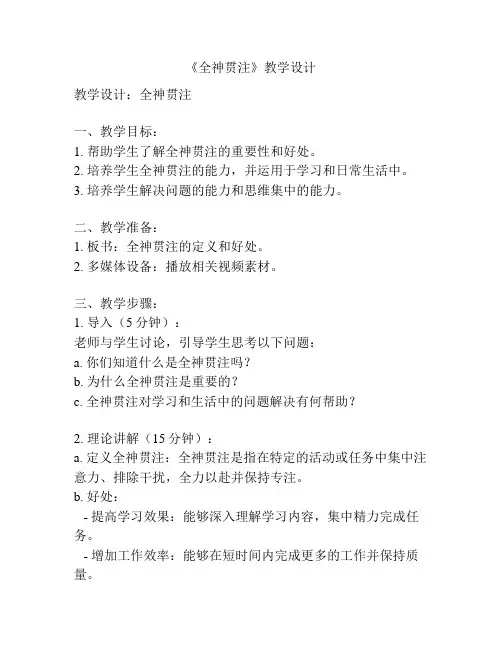 《全神贯注》教学设计

教学设计：全神贯注

一、教学目标：
1. 帮助学生了解全神贯注的重要性和好处。
2. 培养学生全神贯注的能力，并运用于学习和日常生活中。
3. 培养学生解决问题的能力和思维集中的能力。

二、教学准备：
1. 板书：全神贯注的定义和好处。
2. 多媒体设备：播放相关视频素材。

三、教学步骤：
1. 导入（5 分钟）：
老师与学生讨论，引导学生思考以下问题：
a. 你们知道什么是全神贯注吗？
b. 为什么全神贯注是重要的？
c. 全神贯注对学习和生活中的问题解决有何帮助？

2. 理论讲解（15 分钟）：
a. 定义全神贯注：全神贯注是指在特定的活动或任务中集中注意力、排除干扰，全力以赴并保持专注。
b. 好处：
 - 提高学习效果：能够深入理解学习内容，集中精力完成任务。
 - 增加工作效率：能够在短时间内完成更多的工作并保持质量。